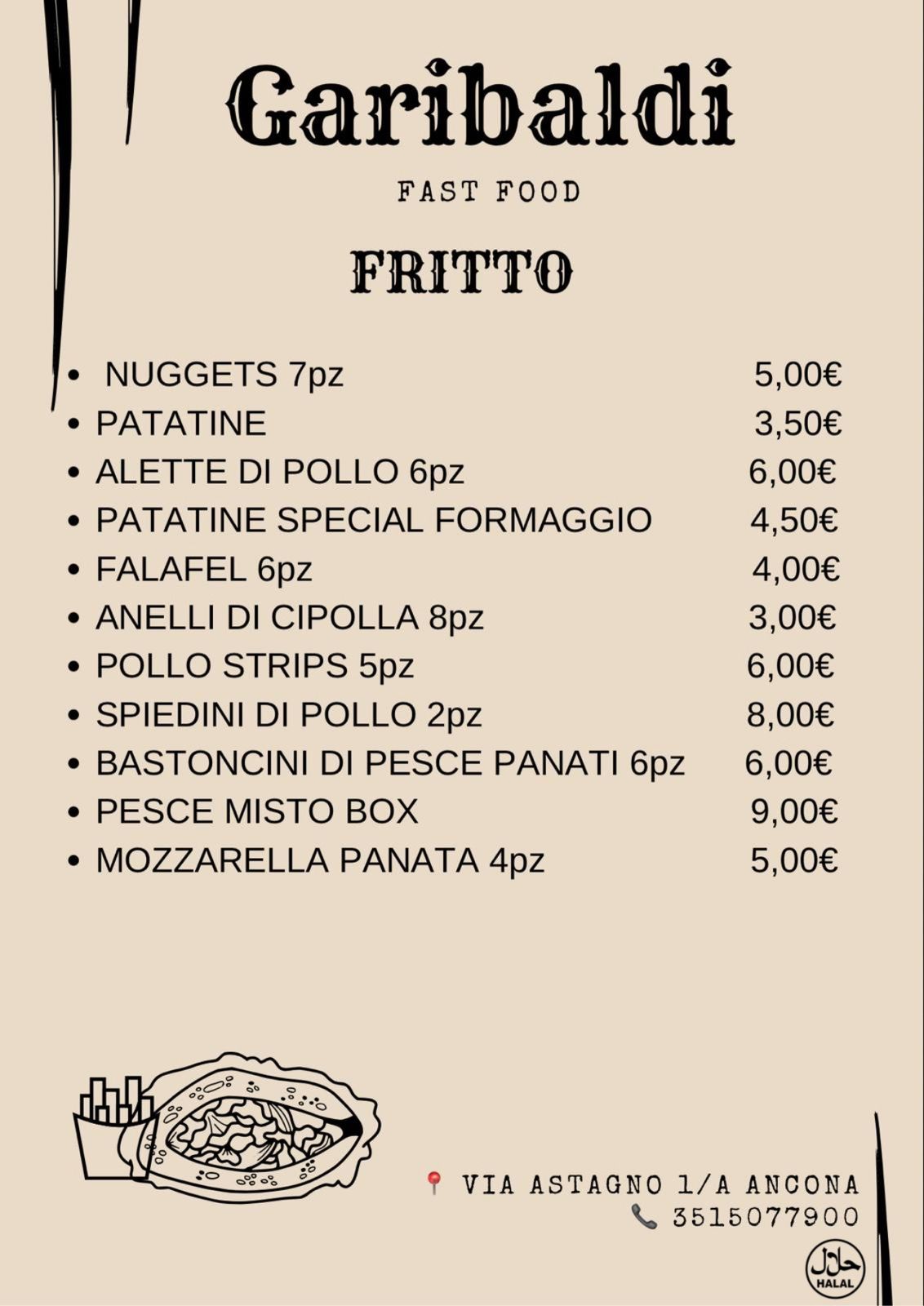 Garibaldi

FAST FOOD

FRITTO

- NUGGETS 7pz 5,00€
- PATATINE 3,50€
- ALETTE DI POLLO 6pz 6,00€
- PATATINE SPECIAL FORMAGGIO 4,50€
- FALAFEL 6pz 4,00€
- ANELLI DI CIPOLLA 8pz 3,00€
- POLLO STRIPS 5pz 6,00€
- SPIEDINI DI POLLO 2pz 8,00€
- BASTONCINI DI PESCE PANATI 6pz 6,00€
- PESCE MISTO BOX 9,00€
- MOZZARELLA PANATA 4pz 5,00€

VIA ASTAGNO 1/A ANCONA
3515077900

حلال
HALAL